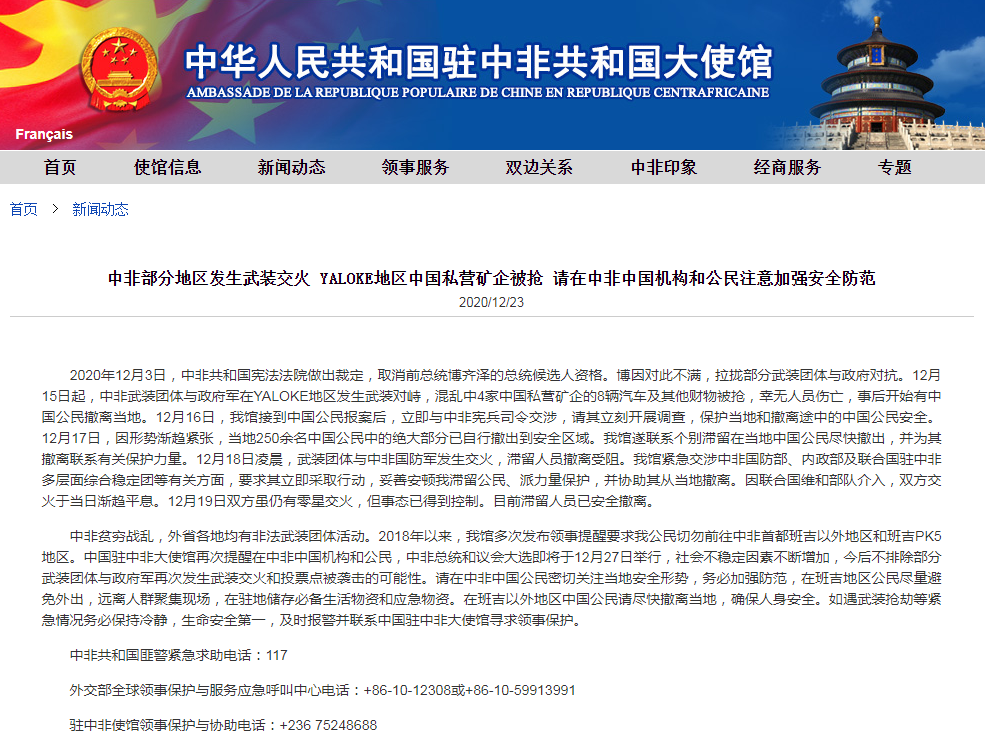 中华人民共和国驻中非共和国大使馆
AMBASSADE DE LA REPUBLIQUE POPULAIRE DE CHINE EN REPUBLIQUE CENTRAFRICAINE

Français

首页 使馆信息 新闻动态 领事服务 双边关系 中非印象 经商服务 专题

首页 > 新闻动态

中非部分地区发生武装交火 YALOKE地区中国私营矿企被抢 请在中非中国机构和公民注意加强安全防范
2020/12/23

2020年12月3日，中非共和国宪法法院做出裁定，取消前总统博齐泽的总统候选人资格。博因对此不满，拉拢部分武装团体与政府对抗。12月15日起，中非武装团体与政府军在YALOKE地区发生武装对峙，混乱中4家中国私营矿企的8辆汽车及其他财物被抢，幸无人员伤亡，事后开始有中国公民撤离当地。12月16日，我馆接到中国公民报案后，立即与中非宪兵司令交涉，请其立刻开展调查，保护当地和撤离途中的中国公民安全。12月17日，因形势渐趋紧张，当地250余名中国公民中的绝大部分已自行撤出到安全区域。我馆遂联系个别滞留在当地中国公民尽快撤出，并为其撤离联系有关保护力量。12月18日凌晨，武装团体与中非国防军发生交火，滞留人员撤离受阻。我馆紧急交涉中非国防部、内政部及联合国驻中非多层面综合稳定团等有关方面，要求其立即采取行动，妥善安顿我滞留公民、派力量保护，并协助其从当地撤离。因联合国维和部队介入，双方交火于当日渐趋平息。12月19日双方虽仍有零星交火，但事态已得到控制。目前滞留人员已安全撤离。

中非贫穷战乱，外省各地均有非法武装团体活动。2018年以来，我馆多次发布领事提醒要求我公民切勿前往中非首都班吉以外地区和班吉PK5地区。中国驻中非大使馆再次提醒在中非中国机构和公民，中非总统和议会大选即将于12月27日举行，社会不稳定因素不断增加，今后不排除部分武装团体与政府军再次发生武装交火和投票点被袭击的可能性。请在中非中国公民密切关注当地安全形势，务必加强防范，在班吉地区公民尽量避免外出，远离人群聚集现场，在驻地储存必备生活物资和应急物资。在班吉以外地区中国公民请尽快撤离当地，确保人身安全。如遇武装抢劫等紧急情况务必保持冷静，生命安全第一，及时报警并联系中国驻中非大使馆寻求领事保护。

中非共和国匪警紧急求助电话：117

外交部全球领事保护与服务应急呼叫中心电话：+86-10-12308或+86-10-59913991

驻中非使馆领事保护与协助电话：+236 75248688